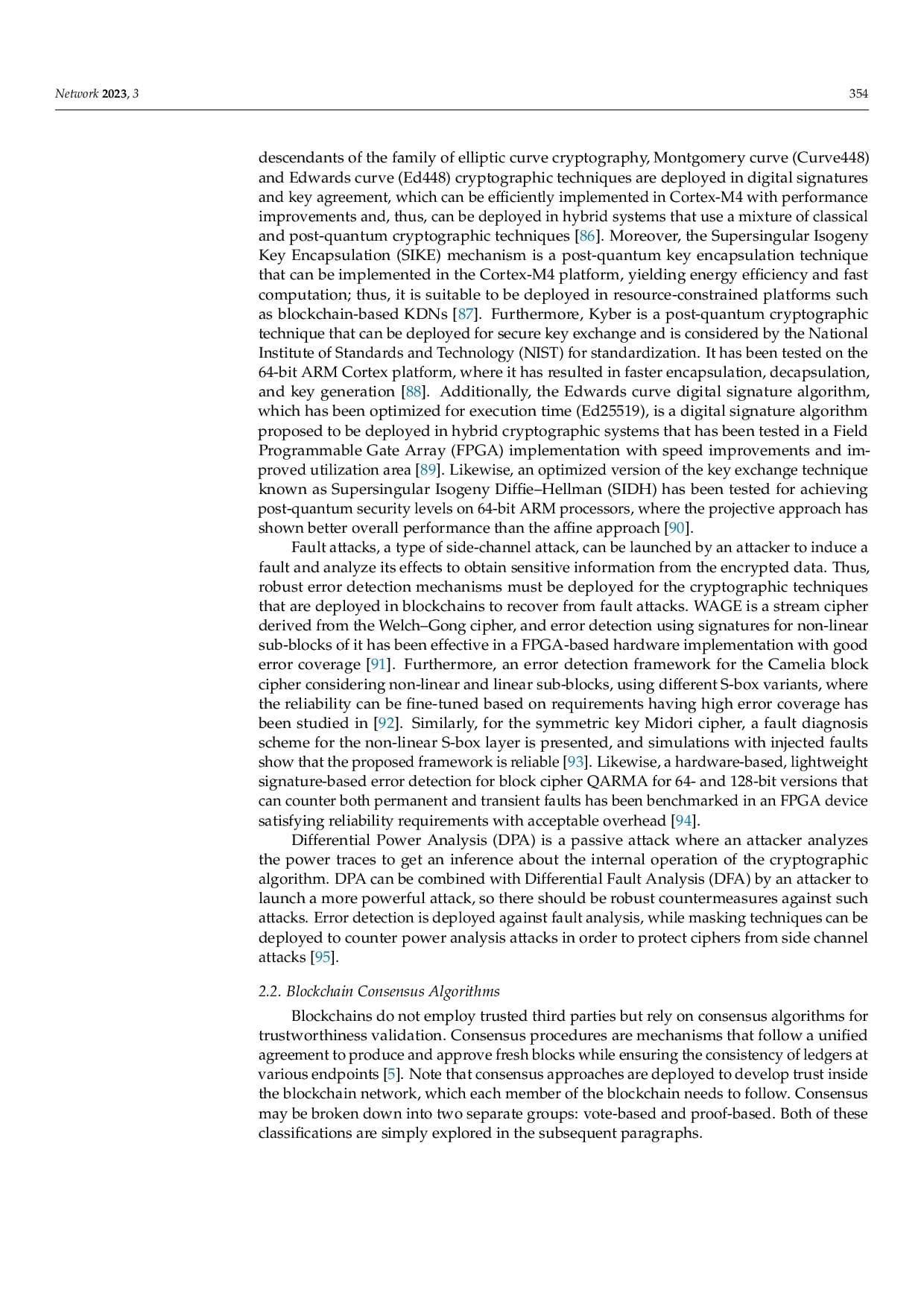 Network 2023, 3 354

descendants of the family of elliptic curve cryptography, Montgomery curve (Curve448) and Edwards curve (Ed448) cryptographic techniques are deployed in digital signatures and key agreement, which can be efficiently implemented in Cortex-M4 with performance improvements and, thus, can be deployed in hybrid systems that use a mixture of classical and post-quantum cryptographic techniques [86]. Moreover, the Supersingular Isogeny Key Encapsulation (SIKE) mechanism is a post-quantum key encapsulation technique that can be implemented in the Cortex-M4 platform, yielding energy efficiency and fast computation; thus, it is suitable to be deployed in resource-constrained platforms such as blockchain-based KDNs [87]. Furthermore, Kyber is a post-quantum cryptographic technique that can be deployed for secure key exchange and is considered by the National Institute of Standards and Technology (NIST) for standardization. It has been tested on the 64-bit ARM Cortex platform, where it has resulted in faster encapsulation, decapsulation, and key generation [88]. Additionally, the Edwards curve digital signature algorithm, which has been optimized for execution time (Ed25519), is a digital signature algorithm proposed to be deployed in hybrid cryptographic systems that has been tested in a Field Programmable Gate Array (FPGA) implementation with speed improvements and improved utilization area [89]. Likewise, an optimized version of the key exchange technique known as Supersingular Isogeny Diffie–Hellman (SIDH) has been tested for achieving post-quantum security levels on 64-bit ARM processors, where the projective approach has shown better overall performance than the affine approach [90].

Fault attacks, a type of side-channel attack, can be launched by an attacker to induce a fault and analyze its effects to obtain sensitive information from the encrypted data. Thus, robust error detection mechanisms must be deployed for the cryptographic techniques that are deployed in blockchains to recover from fault attacks. WAGE is a stream cipher derived from the Welch–Gong cipher, and error detection using signatures for non-linear sub-blocks of it has been effective in a FPGA-based hardware implementation with good error coverage [91]. Furthermore, an error detection framework for the Camelia block cipher considering non-linear and linear sub-blocks, using different S-box variants, where the reliability can be fine-tuned based on requirements having high error coverage has been studied in [92]. Similarly, for the symmetric key Midori cipher, a fault diagnosis scheme for the non-linear S-box layer is presented, and simulations with injected faults show that the proposed framework is reliable [93]. Likewise, a hardware-based, lightweight signature-based error detection for block cipher QARMA for 64- and 128-bit versions that can counter both permanent and transient faults has been benchmarked in an FPGA device satisfying reliability requirements with acceptable overhead [94].

Differential Power Analysis (DPA) is a passive attack where an attacker analyzes the power traces to get an inference about the internal operation of the cryptographic algorithm. DPA can be combined with Differential Fault Analysis (DFA) by an attacker to launch a more powerful attack, so there should be robust countermeasures against such attacks. Error detection is deployed against fault analysis, while masking techniques can be deployed to counter power analysis attacks in order to protect ciphers from side channel attacks [95].

2.2. Blockchain Consensus Algorithms

Blockchains do not employ trusted third parties but rely on consensus algorithms for trustworthiness validation. Consensus procedures are mechanisms that follow a unified agreement to produce and approve fresh blocks while ensuring the consistency of ledgers at various endpoints [5]. Note that consensus approaches are deployed to develop trust inside the blockchain network, which each member of the blockchain needs to follow. Consensus may be broken down into two separate groups: vote-based and proof-based. Both of these classifications are simply explored in the subsequent paragraphs.